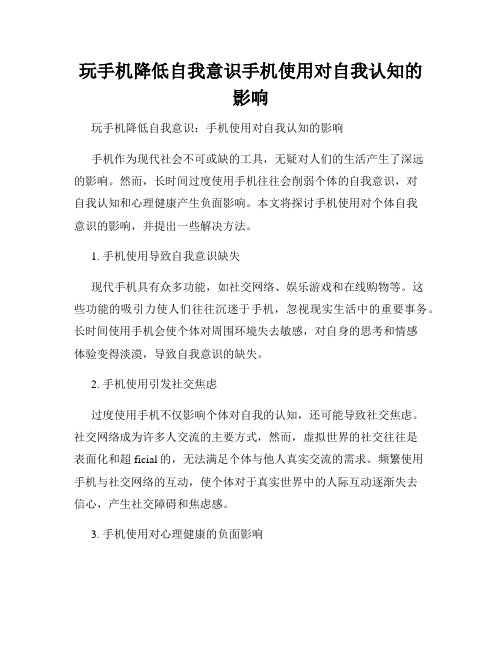 玩手机降低自我意识手机使用对自我认知的影响

玩手机降低自我意识：手机使用对自我认知的影响

手机作为现代社会不可或缺的工具，无疑对人们的生活产生了深远的影响。然而，长时间过度使用手机往往会削弱个体的自我意识，对自我认知和心理健康产生负面影响。本文将探讨手机使用对个体自我意识的影响，并提出一些解决方法。

1. 手机使用导致自我意识缺失

现代手机具有众多功能，如社交网络、娱乐游戏和在线购物等。这些功能的吸引力使人们往往沉迷于手机，忽视现实生活中的重要事务。长时间使用手机会使个体对周围环境失去敏感，对自身的思考和情感体验变得淡漠，导致自我意识的缺失。

2. 手机使用引发社交焦虑

过度使用手机不仅影响个体对自我的认知，还可能导致社交焦虑。社交网络成为许多人交流的主要方式，然而，虚拟世界的社交往往是表面化和超 ficial 的，无法满足个体与他人真实交流的需求。频繁使用手机与社交网络的互动，使个体对于真实世界中的人际互动逐渐失去信心，产生社交障碍和焦虑感。

3. 手机使用对心理健康的负面影响